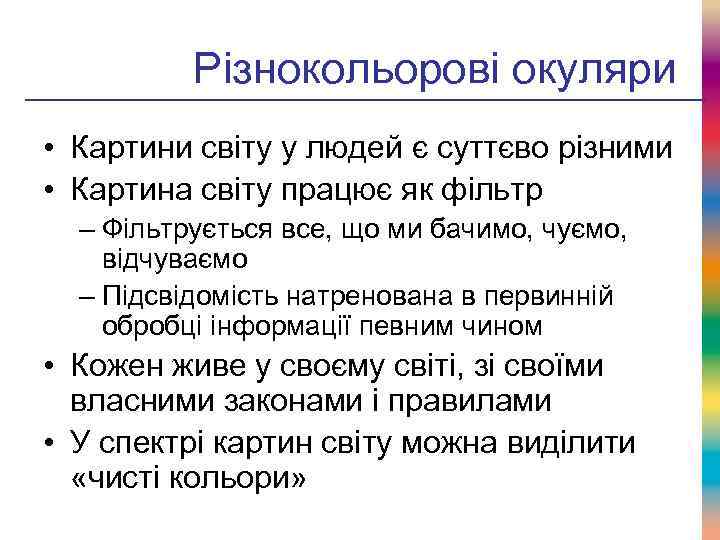 Різнокольорові окуляри

• Картини світу у людей є суттєво різними
• Картина світу працює як фільтр
– Фільтрується все, що ми бачимо, чуємо, відчуваємо
– Підсвідомість натренована в первинній обробці інформації певним чином
• Кожен живе у своєму світі, зі своїми власними законами і правилами
• У спектрі картин світу можна виділити «чисті кольори»